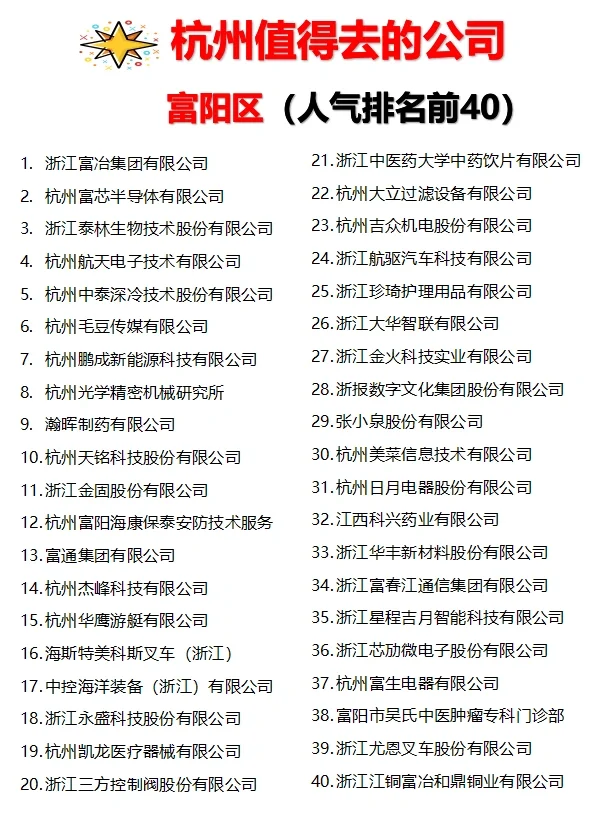 杭州值得去的公司

富阳区（人气排名前40）

1. 浙江富冶集团有限公司
2. 杭州富芯半导体有限公司
3. 浙江泰林生物技术股份有限公司
4. 杭州航天电子技术有限公司
5. 杭州中泰深冷技术股份有限公司
6. 杭州毛豆传媒有限公司
7. 杭州鹏成新能源科技有限公司
8. 杭州光学精密机械研究所
9. 瀚晖制药有限公司
10. 杭州天铭科技股份有限公司
11. 浙江金固股份有限公司
12. 杭州富阳海康保泰安防技术服务
13. 富通集团有限公司
14. 杭州杰峰科技有限公司
15. 杭州华鹰游艇有限公司
16. 海斯特美科斯叉车（浙江）
17. 中控海洋装备（浙江）有限公司
18. 浙江永盛科技股份有限公司
19. 杭州凯龙医疗器械有限公司
20. 浙江三方控制阀股份有限公司

21. 浙江中医药大学中药饮片有限公司
22. 杭州大立过滤设备有限公司
23. 杭州吉众机电股份有限公司
24. 浙江航驱汽车科技有限公司
25. 浙江珍琦护理用品有限公司
26. 浙江大华智联有限公司
27. 浙江金火科技实业有限公司
28. 浙报数字文化集团股份有限公司
29. 张小泉股份有限公司
30. 杭州美菜信息技术有限公司
31. 杭州日月电器股份有限公司
32. 江西科兴药业有限公司
33. 浙江华丰新材料股份有限公司
34. 浙江富春江通信集团有限公司
35. 浙江星程吉月智能科技有限公司
36. 浙江芯劢微电子股份有限公司
37. 杭州富生电器有限公司
38. 富阳市吴氏中医肿瘤专科门诊部
39. 浙江尤恩叉车股份有限公司
40. 浙江江铜富冶和鼎铜业有限公司